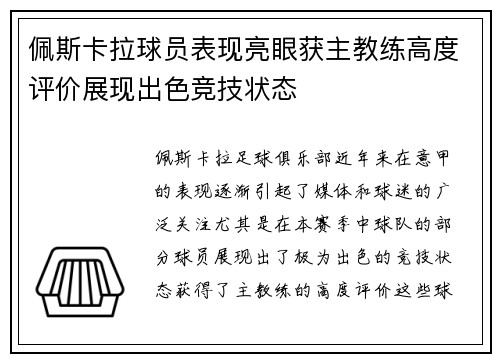 佩斯卡拉球员表现亮眼获主教练高度评价展现出色竞技状态

佩斯卡拉足球俱乐部近年来在意甲的表现逐渐引起了媒体和球迷的广泛关注尤其是在本赛季中球队的部分球员展现出了极为出色的竞技状态获得了主教练的高度评价这些球